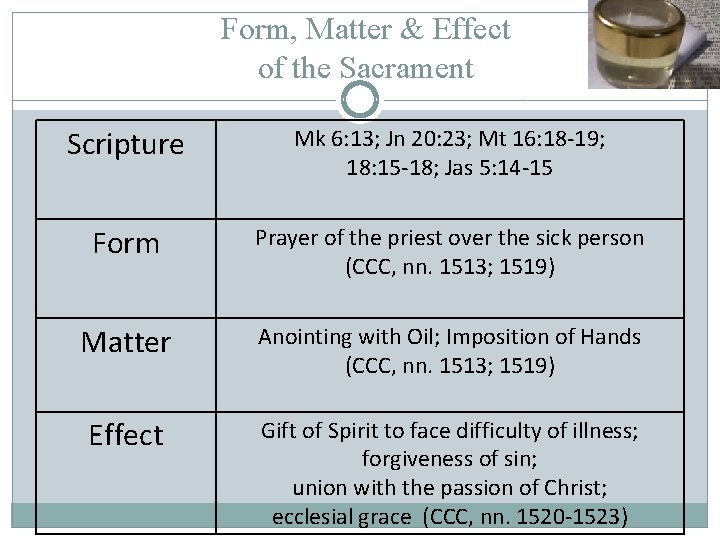 Form, Matter & Effect of the Sacrament

| Scripture | Mk 6:13; Jn 20:23; Mt 16:18-19; 18:15-18; Jas 5:14-15 |
|---|---|
| Form | Prayer of the priest over the sick person (CCC, nn. 1513; 1519) |
| Matter | Anointing with Oil; Imposition of Hands (CCC, nn. 1513; 1519) |
| Effect | Gift of Spirit to face difficulty of illness; forgiveness of sin; union with the passion of Christ; ecclesial grace (CCC, nn. 1520-1523) |